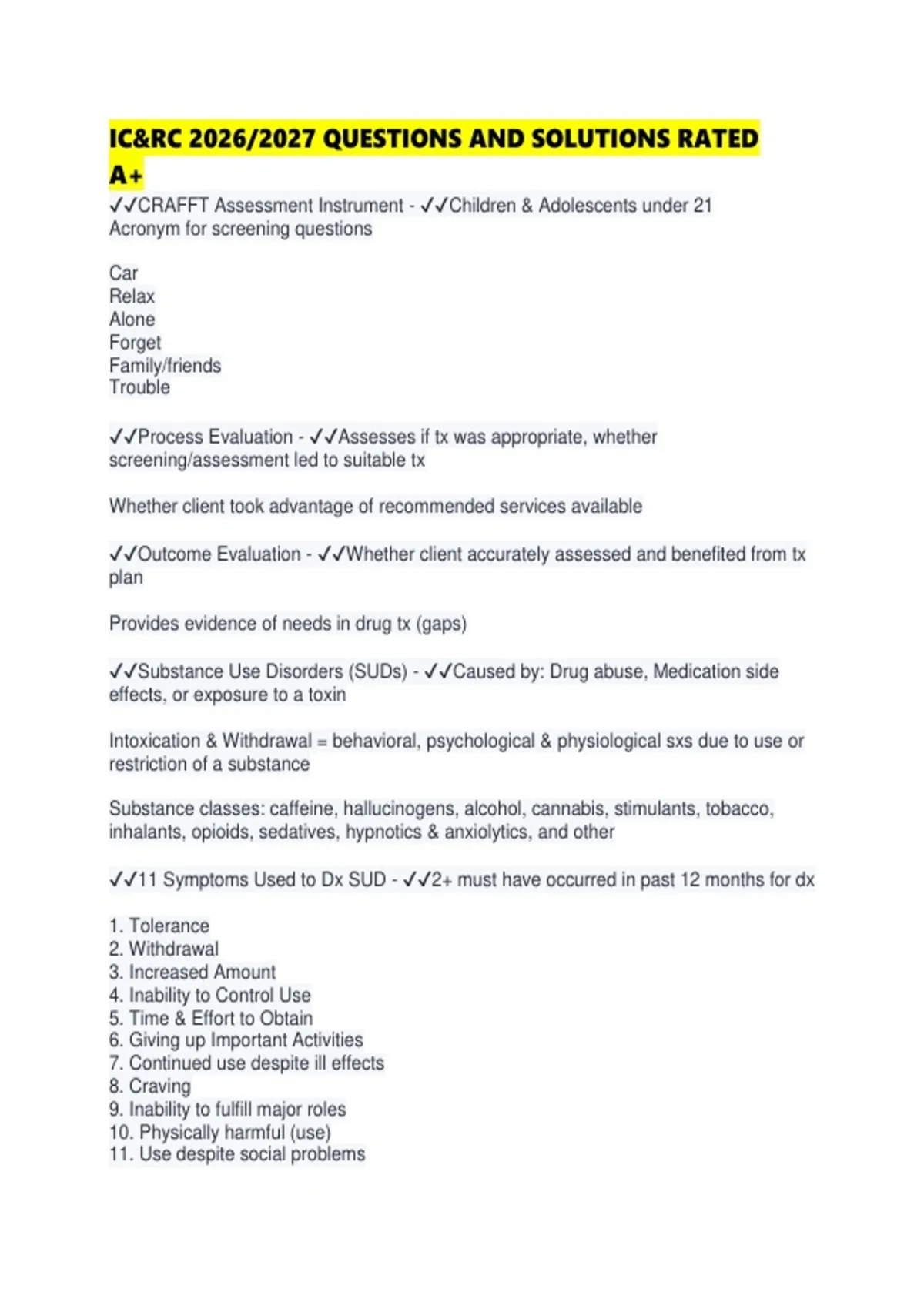 IC&RC 2026/2027 QUESTIONS AND SOLUTIONS RATED A+

✓✓CRAFFT Assessment Instrument - ✓✓Children & Adolescents under 21
Acronym for screening questions

Car
Relax
Alone
Forget
Family/friends
Trouble

✓✓Process Evaluation - ✓✓Assesses if tx was appropriate, whether screening/assessment led to suitable tx

Whether client took advantage of recommended services available

✓✓Outcome Evaluation - ✓✓Whether client accurately assessed and benefited from tx plan

Provides evidence of needs in drug tx (gaps)

✓✓Substance Use Disorders (SUDs) - ✓✓Caused by: Drug abuse, Medication side effects, or exposure to a toxin

Intoxication & Withdrawal = behavioral, psychological & physiological sxs due to use or restriction of a substance

Substance classes: caffeine, hallucinogens, alcohol, cannabis, stimulants, tobacco, inhalants, opioids, sedatives, hypnotics & anxiolytics, and other

✓✓11 Symptoms Used to Dx SUD - ✓✓2+ must have occurred in past 12 months for dx

1. Tolerance
2. Withdrawal
3. Increased Amount
4. Inability to Control Use
5. Time & Effort to Obtain
6. Giving up Important Activities
7. Continued use despite ill effects
8. Craving
9. Inability to fulfill major roles
10. Physically harmful (use)
11. Use despite social problems